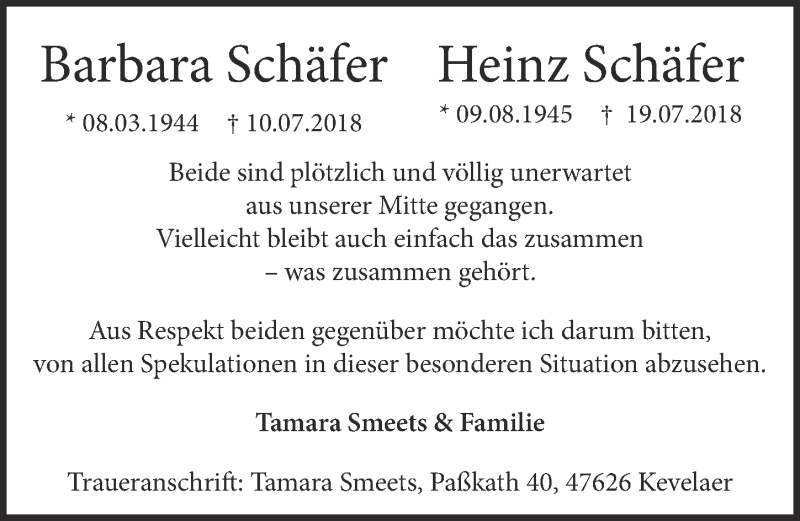 Barbara Schäfer

* 08.03.1944 † 10.07.2018

Heinz Schäfer

* 09.08.1945 † 19.07.2018

Beide sind plötzlich und völlig unerwartet aus unserer Mitte gegangen. Vielleicht bleibt auch einfach das zusammen – was zusammen gehört.

Aus Respekt beiden gegenüber möchte ich darum bitten, von allen Spekulationen in dieser besonderen Situation abzusehen.

Tamara Smeets & Familie

Traueranschrift: Tamara Smeets, Paßkath 40, 47626 Kevelaer